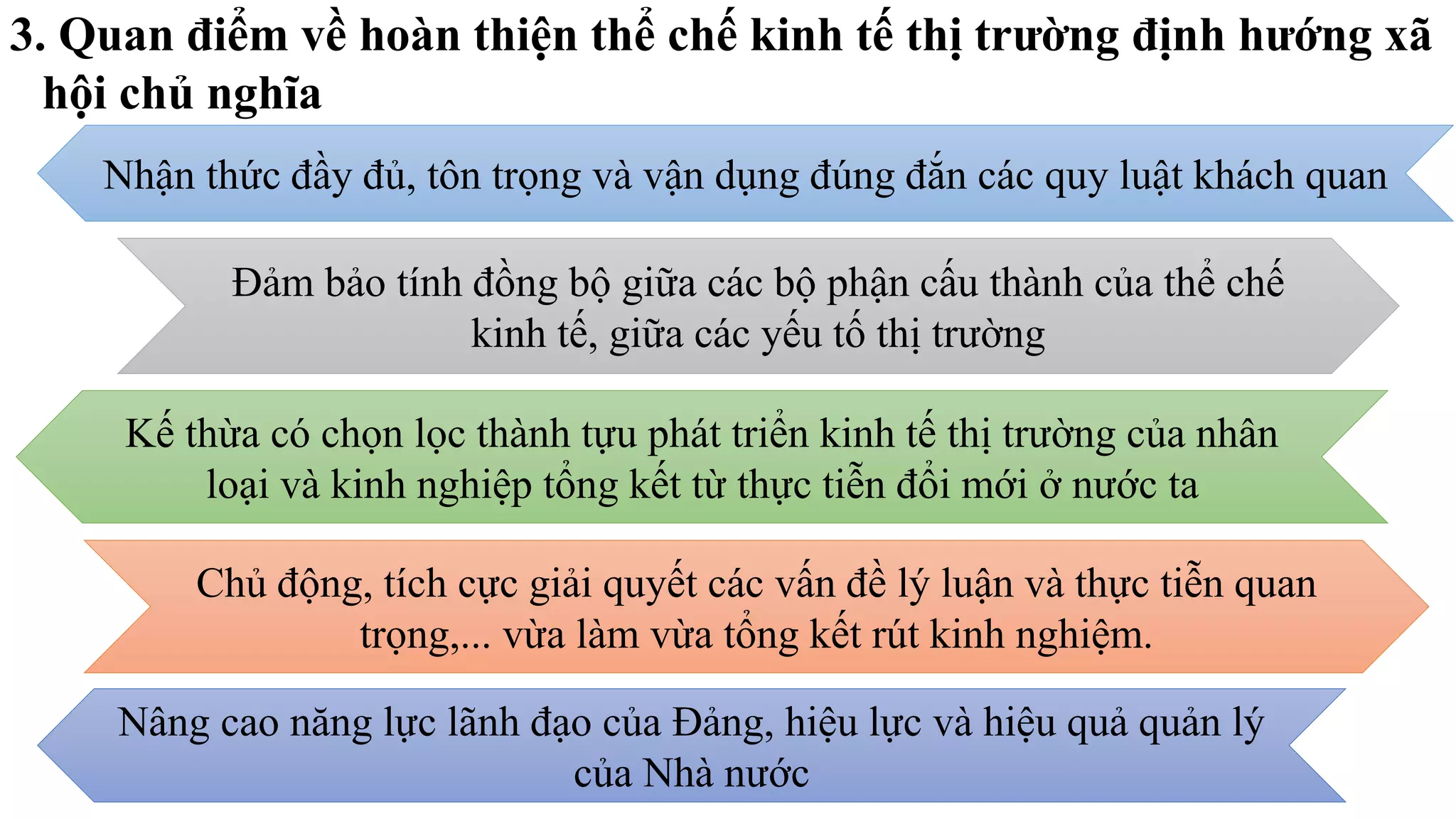 3. Quan điểm về hoàn thiện thể chế kinh tế thị trường định hướng xã hội chủ nghĩa

Nhận thức đầy đủ, tôn trọng và vận dụng đúng đắn các quy luật khách quan

Đảm bảo tính đồng bộ giữa các bộ phận cấu thành của thể chế kinh tế, giữa các yếu tố thị trường

Kế thừa có chọn lọc thành tựu phát triển kinh tế thị trường của nhân loại và kinh nghiệp tổng kết từ thực tiễn đổi mới ở nước ta

Chủ động, tích cực giải quyết các vấn đề lý luận và thực tiễn quan trọng,... vừa làm vừa tổng kết rút kinh nghiệm.

Nâng cao năng lực lãnh đạo của Đảng, hiệu lực và hiệu quả quản lý của Nhà nước